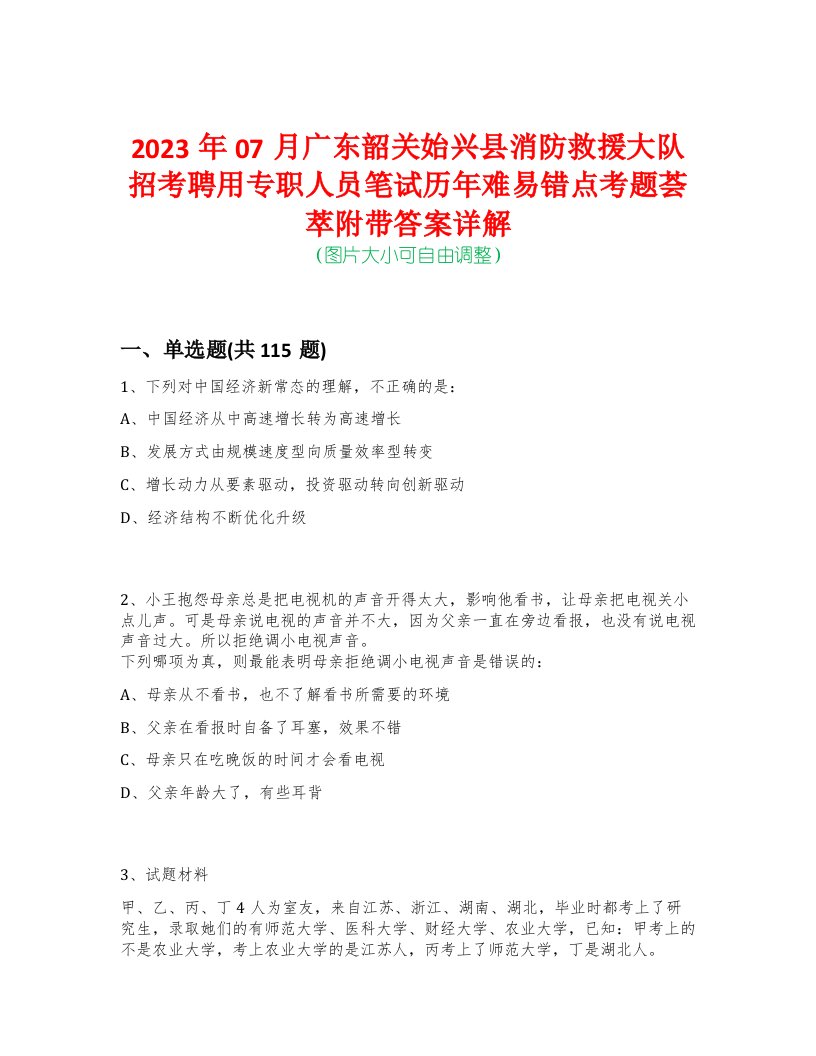 2023 年 07 月广东韶关始兴县消防救援大队招考聘用专职人员笔试历年难易错点考题荟萃附带答案详解
(图片大小可自由调整)

一、单选题(共 115 题)

1、下列对中国经济新常态的理解，不正确的是：

A、中国经济从中高速增长转为高速增长

B、发展方式由规模速度型向质量效率型转变

C、增长动力从要素驱动，投资驱动转向创新驱动

D、经济结构不断优化升级

2、小王抱怨母亲总是把电视机的声音开得太大，影响他看书，让母亲把电视关小点儿声。可是母亲说电视的声音并不大，因为父亲一直在旁边看报，也没有说电视声音过大。所以拒绝调小电视声音。
下列哪项为真，则最能表明母亲拒绝调小电视声音是错误的：

A、母亲从不看书，也不了解看书所需要的环境

B、父亲在看报时自备了耳塞，效果不错

C、母亲只在吃晚饭的时间才会看电视

D、父亲年龄大了，有些耳背

3、试题材料

甲、乙、丙、丁 4 人为室友，来自江苏、浙江、湖南、湖北，毕业时都考上了研究生，录取她们的有师范大学、医科大学、财经大学、农业大学，已知：甲考上的不是农业大学，考上农业大学的是江苏人，丙考上了师范大学，丁是湖北人。